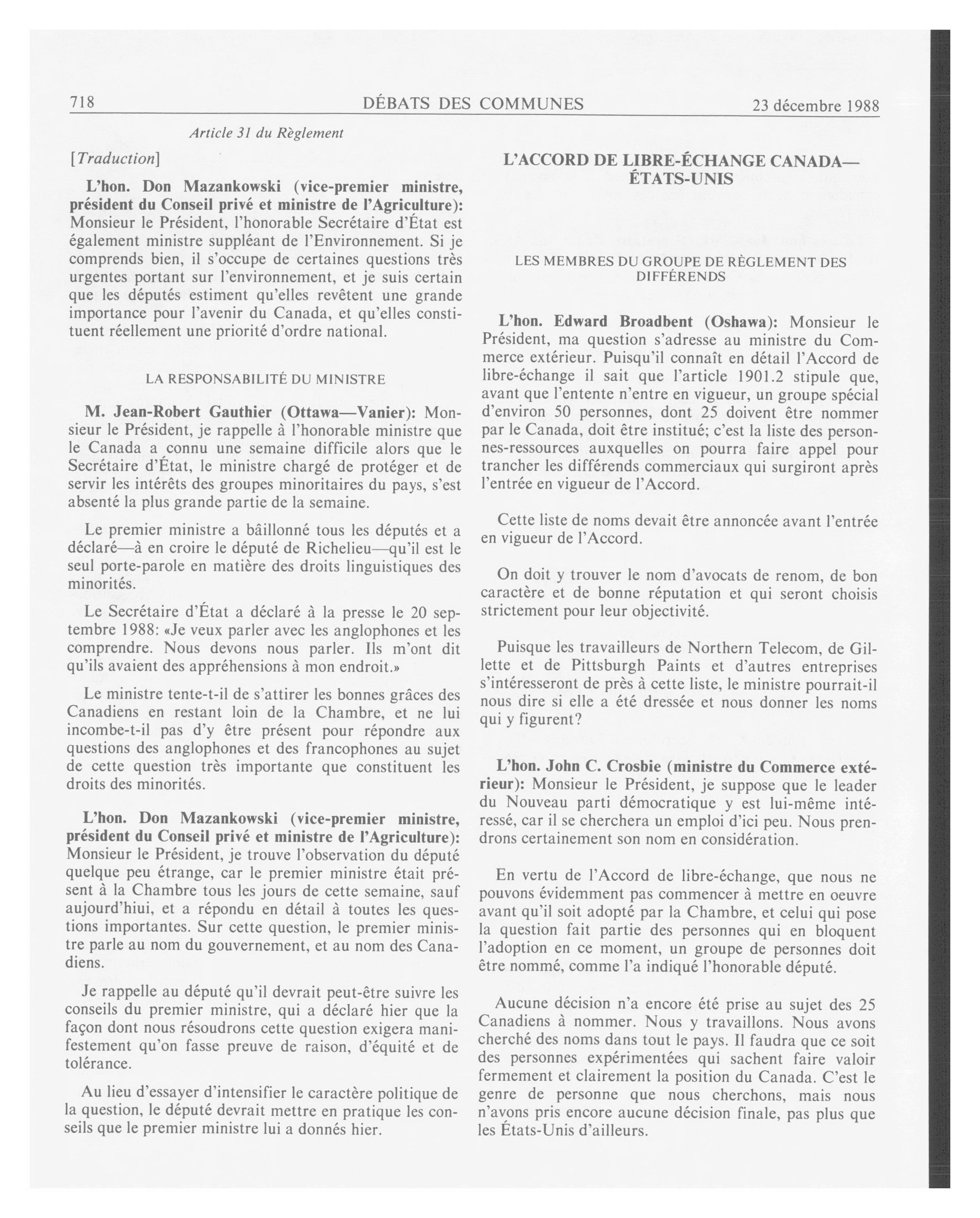 718 DÉBATS DES COMMUNES 23 décembre 1988

Article 31 du Règlement

[Traduction]

L'hon. Don Mazankowski (vice-premier ministre, président du Conseil privé et ministre de l'Agriculture): Monsieur le Président, l'honorable Secrétaire d'État est également ministre suppléant de l'Environnement. Si je comprends bien, il s'occupe de certaines questions très urgentes portant sur l'environnement, et je suis certain que les députés estiment qu'elles revêtent une grande importance pour l'avenir du Canada, et qu'elles constituent réellement une priorité d'ordre national.

LA RESPONSABILITÉ DU MINISTRE

M. Jean-Robert Gauthier (Ottawa—Vanier): Monsieur le Président, je rappelle à l'honorable ministre que le Canada a connu une semaine difficile alors que le Secrétaire d'État, le ministre chargé de protéger et de servir les intérêts des groupes minoritaires du pays, s'est absenté la plus grande partie de la semaine.

Le premier ministre a bâillonné tous les députés et a déclaré—à en croire le député de Richelieu—qu'il est le seul porte-parole en matière des droits linguistiques des minorités.

Le Secrétaire d'État a déclaré à la presse le 20 septembre 1988: «Je veux parler avec les anglophones et les comprendre. Nous devons nous parler. Ils m'ont dit qu'ils avaient des appréhensions à mon endroit.»

Le ministre tente-t-il de s'attirer les bonnes grâces des Canadiens en restant loin de la Chambre, et ne lui incombe-t-il pas d'y être présent pour répondre aux questions des anglophones et des francophones au sujet de cette question très importante que constituent les droits des minorités.

L'hon. Don Mazankowski (vice-premier ministre, président du Conseil privé et ministre de l'Agriculture): Monsieur le Président, je trouve l'observation du député quelque peu étrange, car le premier ministre était présent à la Chambre tous les jours de cette semaine, sauf aujourd'hiui, et a répondu en détail à toutes les questions importantes. Sur cette question, le premier ministre parle au nom du gouvernement, et au nom des Canadiens.

Je rappelle au député qu'il devrait peut-être suivre les conseils du premier ministre, qui a déclaré hier que la façon dont nous résoudrons cette question exigera manifestement qu'on fasse preuve de raison, d'équité et de tolérance.

Au lieu d'essayer d'intensifier le caractère politique de la question, le député devrait mettre en pratique les conseils que le premier ministre lui a donnés hier.

L'ACCORD DE LIBRE-ÉCHANGE CANADA—ÉTATS-UNIS

LES MEMBRES DU GROUPE DE RÈGLEMENT DES DIFFÉRENDS

L'hon. Edward Broadbent (Oshawa): Monsieur le Président, ma question s'adresse au ministre du Commerce extérieur. Puisqu'il connaît en détail l'Accord de libre-échange il sait que l'article 1901.2 stipule que, avant que l'entente n'entre en vigueur, un groupe spécial d'environ 50 personnes, dont 25 doivent être nommer par le Canada, doit être institué; c'est la liste des personnes-ressources auxquelles on pourra faire appel pour trancher les différends commerciaux qui surgiront après l'entrée en vigueur de l'Accord.

Cette liste de noms devait être annoncée avant l'entrée en vigueur de l'Accord.

On doit y trouver le nom d'avocats de renom, de bon caractère et de bonne réputation et qui seront choisis strictement pour leur objectivité.

Puisque les travailleurs de Northern Telecom, de Gillette et de Pittsburgh Paints et d'autres entreprises s'intéresseront de près à cette liste, le ministre pourrait-il nous dire si elle a été dressée et nous donner les noms qui y figurent?

L'hon. John C. Crosbie (ministre du Commerce extérieur): Monsieur le Président, je suppose que le leader du Nouveau parti démocratique y est lui-même intéressé, car il se cherchera un emploi d'ici peu. Nous prendrons certainement son nom en considération.

En vertu de l'Accord de libre-échange, que nous ne pouvons évidemment pas commencer à mettre en oeuvre avant qu'il soit adopté par la Chambre, et celui qui pose la question fait partie des personnes qui en bloquent l'adoption en ce moment, un groupe de personnes doit être nommé, comme l'a indiqué l'honorable député.

Aucune décision n'a encore été prise au sujet des 25 Canadiens à nommer. Nous y travaillons. Nous avons cherché des noms dans tout le pays. Il faudra que ce soit des personnes expérimentées qui sachent faire valoir fermement et clairement la position du Canada. C'est le genre de personne que nous cherchons, mais nous n'avons pris encore aucune décision finale, pas plus que les États-Unis d'ailleurs.